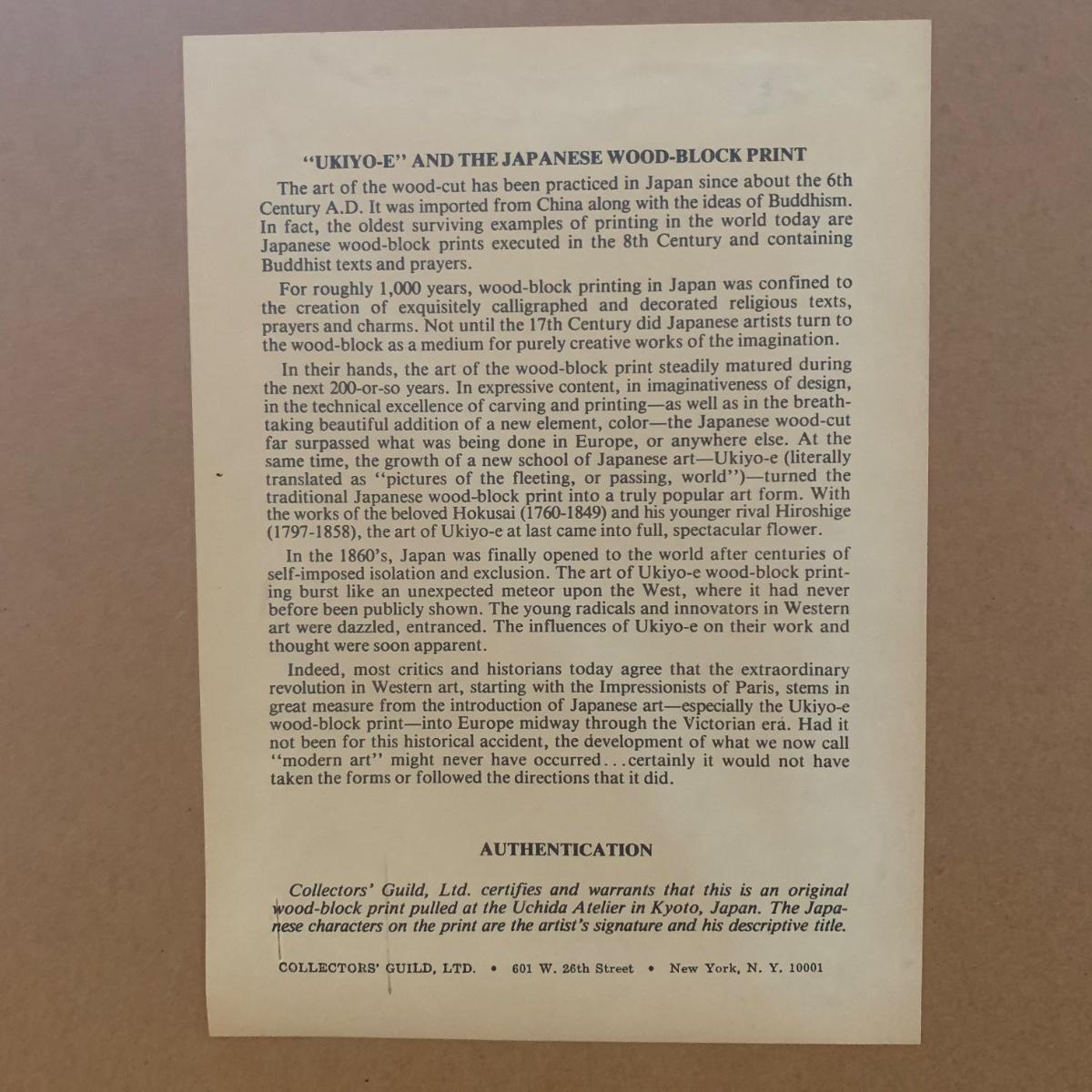 "UKIYO-E" AND THE JAPANESE WOOD-BLOCK PRINT

The art of the wood-cut has been practiced in Japan since about the 6th Century A.D. It was imported from China along with the ideas of Buddhism. In fact, the oldest surviving examples of printing in the world today are Japanese wood-block prints executed in the 8th Century and containing Buddhist texts and prayers.

For roughly 1,000 years, wood-block printing in Japan was confined to the creation of exquisitely calligraphed and decorated religious texts, prayers and charms. Not until the 17th Century did Japanese artists turn to the wood-block as a medium for purely creative works of the imagination.

In their hands, the art of the wood-block print steadily matured during the next 200-or-so years. In expressive content, in imaginativeness of design, in the technical excellence of carving and printing—as well as in the breathtaking beautiful addition of a new element, color—the Japanese wood-cut far surpassed what was being done in Europe, or anywhere else. At the same time, the growth of a new school of Japanese art—Ukiyo-e (literally translated as "pictures of the fleeting, or passing, world")—turned the traditional Japanese wood-block print into a truly popular art form. With the works of the beloved Hokusai (1760-1849) and his younger rival Hiroshige (1797-1858), the art of Ukiyo-e at last came into full, spectacular flower.

In the 1860's, Japan was finally opened to the world after centuries of self-imposed isolation and exclusion. The art of Ukiyo-e wood-block printing burst like an unexpected meteor upon the West, where it had never before been publicly shown. The young radicals and innovators in Western art were dazzled, entranced. The influences of Ukiyo-e on their work and thought were soon apparent.

Indeed, most critics and historians today agree that the extraordinary revolution in Western art, starting with the Impressionists of Paris, stems in great measure from the introduction of Japanese art—especially the Ukiyo-e wood-block print—into Europe midway through the Victorian era. Had it not been for this historical accident, the development of what we now call "modern art" might never have occurred...certainly it would not have taken the forms or followed the directions that it did.

AUTHENTICATION

Collectors' Guild, Ltd. certifies and warrants that this is an original wood-block print pulled at the Uchida Atelier in Kyoto, Japan. The Japanese characters on the print are the artist's signature and his descriptive title.

COLLECTORS' GUILD, LTD. • 601 W. 26th Street • New York, N. Y. 10001